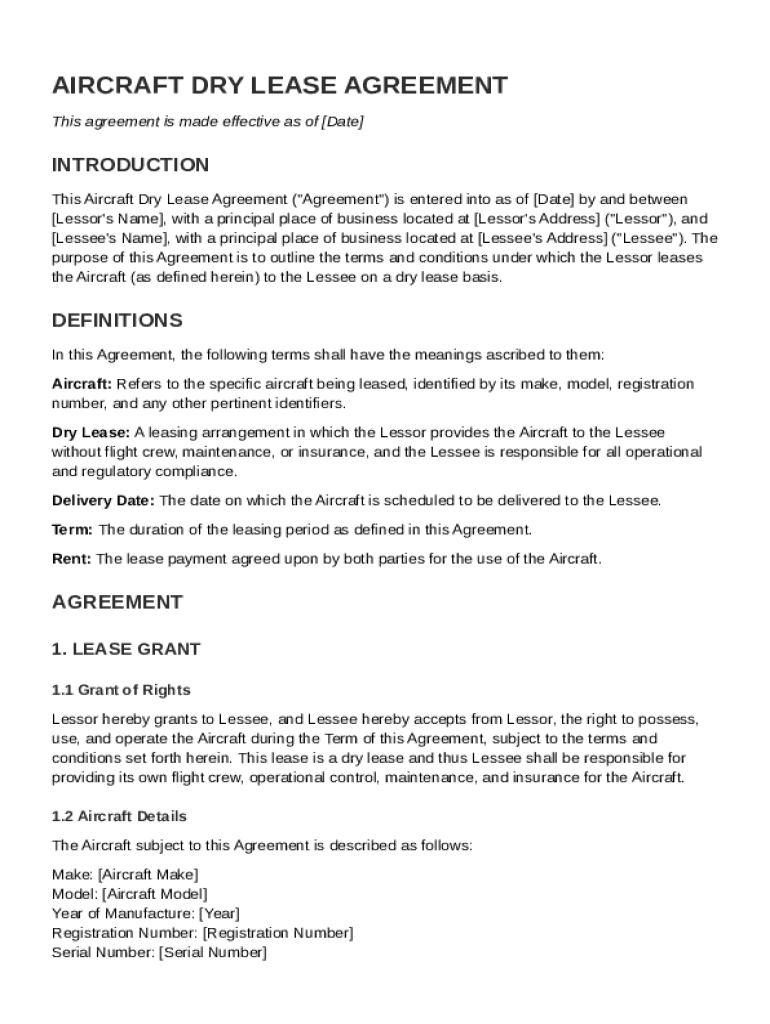 AIRCRAFT DRY LEASE AGREEMENT

This agreement is made effective as of [Date]

INTRODUCTION

This Aircraft Dry Lease Agreement ("Agreement") is entered into as of [Date] by and between [Lessor's Name], with a principal place of business located at [Lessor's Address] ("Lessor"), and [Lessee's Name], with a principal place of business located at [Lessee's Address] ("Lessee"). The purpose of this Agreement is to outline the terms and conditions under which the Lessor leases the Aircraft (as defined herein) to the Lessee on a dry lease basis.

DEFINITIONS

In this Agreement, the following terms shall have the meanings ascribed to them:

Aircraft: Refers to the specific aircraft being leased, identified by its make, model, registration number, and any other pertinent identifiers.

Dry Lease: A leasing arrangement in which the Lessor provides the Aircraft to the Lessee without flight crew, maintenance, or insurance, and the Lessee is responsible for all operational and regulatory compliance.

Delivery Date: The date on which the Aircraft is scheduled to be delivered to the Lessee.

Term: The duration of the leasing period as defined in this Agreement.

Rent: The lease payment agreed upon by both parties for the use of the Aircraft.

AGREEMENT

1. LEASE GRANT

1.1 Grant of Rights

Lessor hereby grants to Lessee, and Lessee hereby accepts from Lessor, the right to possess, use, and operate the Aircraft during the Term of this Agreement, subject to the terms and conditions set forth herein. This lease is a dry lease and thus Lessee shall be responsible for providing its own flight crew, operational control, maintenance, and insurance for the Aircraft.

1.2 Aircraft Details

The Aircraft subject to this Agreement is described as follows:

Make: [Aircraft Make]
Model: [Aircraft Model]
Year of Manufacture: [Year]
Registration Number: [Registration Number]
Serial Number: [Serial Number]